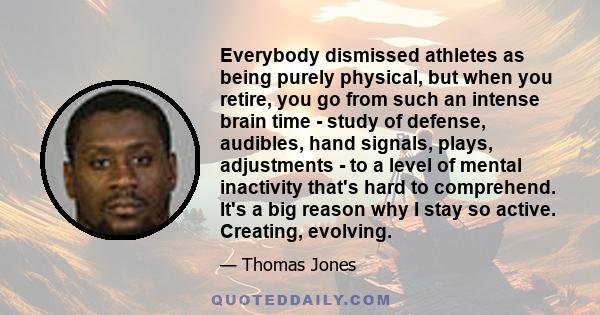 Everybody dismissed athletes as being purely physical, but when you retire, you go from such an intense brain time - study of defense, audibles, hand signals, plays, adjustments - to a level of mental inactivity that's hard to comprehend. It's a big reason why I stay so active. Creating, evolving.

— Thomas Jones

QUOTEDDAILY.COM